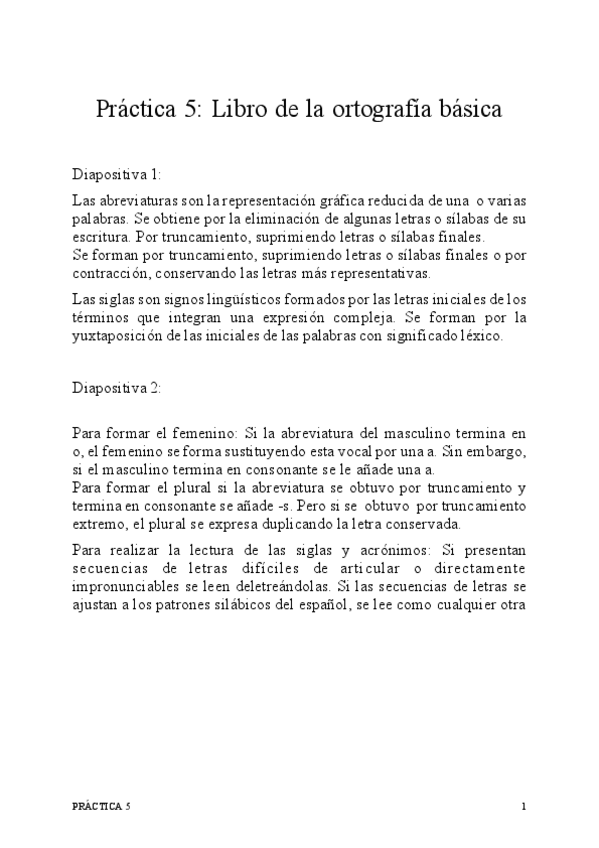 Práctica 5: Libro de la ortografía básica

Diapositiva 1:

Las abreviaturas son la representación gráfica reducida de una o varias palabras. Se obtiene por la eliminación de algunas letras o sílabas de su escritura. Por truncamiento, suprimiendo letras o sílabas finales.
Se forman por truncamiento, suprimiendo letras o sílabas finales o por contracción, conservando las letras más representativas.

Las siglas son signos lingüísticos formados por las letras iniciales de los términos que integran una expresión compleja. Se forman por la yuxtaposición de las iniciales de las palabras con significado léxico.

Diapositiva 2:

Para formar el femenino: Si la abreviatura del masculino termina en o, el femenino se forma sustituyendo esta vocal por una a. Sin embargo, si el masculino termina en consonante se le añade una a.
Para formar el plural si la abreviatura se obtuvo por truncamiento y termina en consonante se añade -s. Pero si se obtuvo por truncamiento extremo, el plural se expresa duplicando la letra conservada.

Para realizar la lectura de las siglas y acrónimos: Si presentan secuencias de letras difíciles de articular o directamente impronunciables se leen deletreándolas. Si las secuencias de letras se ajustan a los patrones silábicos del español, se lee como cualquier otra

PRÁCTICA 5

1